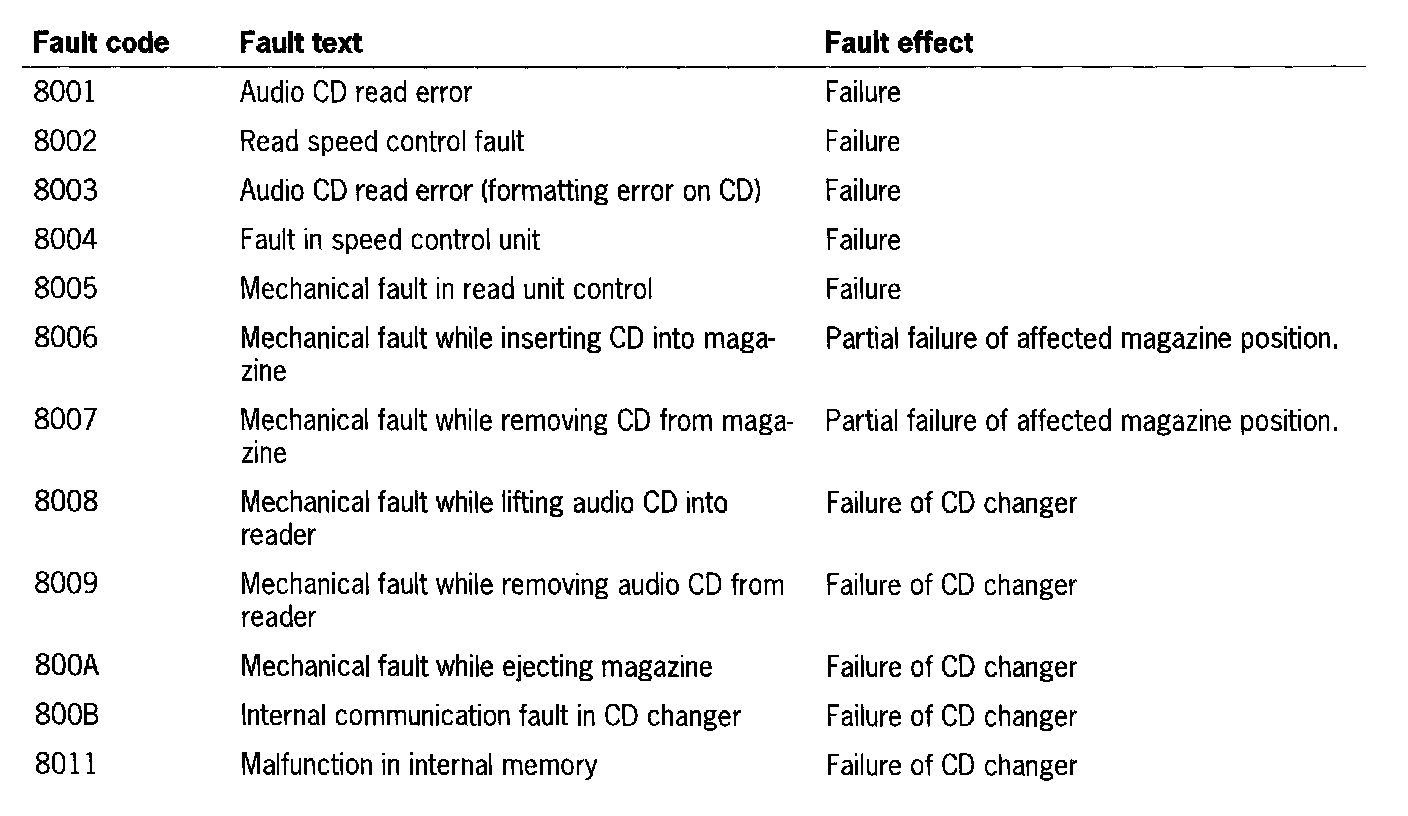 | Fault code | Fault text | Fault effect |
|---|---|---|
| 8001 | Audio CD read error | Failure |
| 8002 | Read speed control fault | Failure |
| 8003 | Audio CD read error (formatting error on CD) | Failure |
| 8004 | Fault in speed control unit | Failure |
| 8005 | Mechanical fault in read unit control | Failure |
| 8006 | Mechanical fault while inserting CD into magazine | Partial failure of affected magazine position. |
| 8007 | Mechanical fault while removing CD from magazine | Partial failure of affected magazine position. |
| 8008 | Mechanical fault while lifting audio CD into reader | Failure of CD changer |
| 8009 | Mechanical fault while removing audio CD from reader | Failure of CD changer |
| 800A | Mechanical fault while ejecting magazine | Failure of CD changer |
| 800B | Internal communication fault in CD changer | Failure of CD changer |
| 8011 | Malfunction in internal memory | Failure of CD changer |